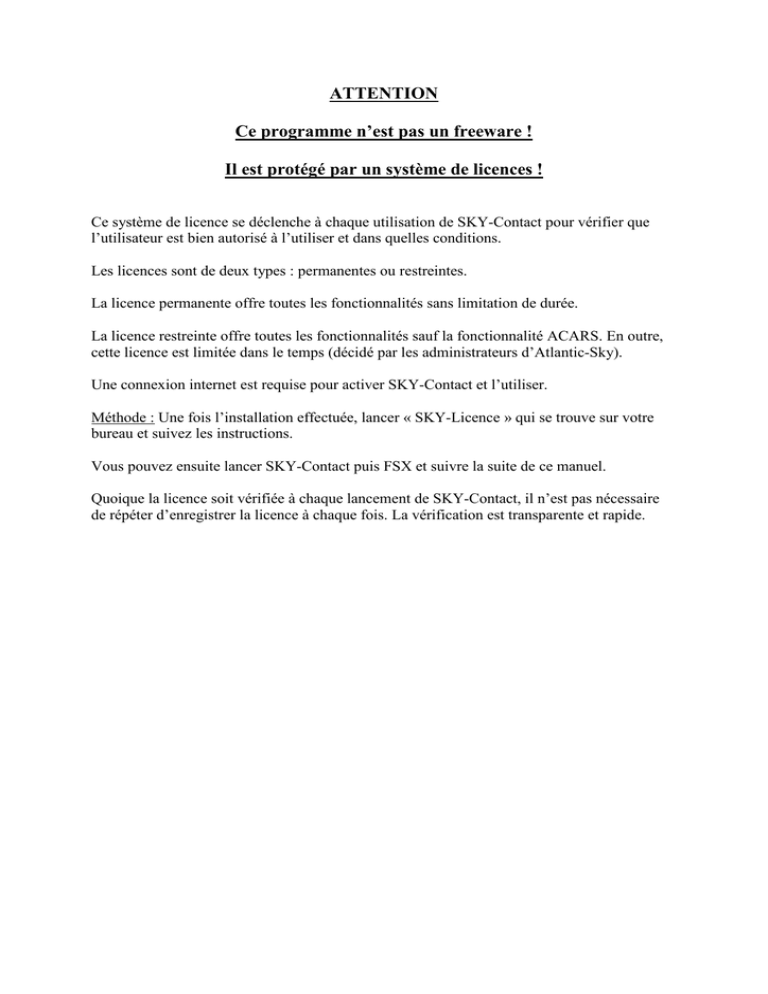 ATTENTION

Ce programme n'est pas un freeware !

Il est protégé par un système de licences !

Ce système de licence se déclenche à chaque utilisation de SKY-Contact pour vérifier que l'utilisateur est bien autorisé à l'utiliser et dans quelles conditions.

Les licences sont de deux types : permanentes ou restreintes.

La licence permanente offre toutes les fonctionnalités sans limitation de durée.

La licence restreinte offre toutes les fonctionnalités sauf la fonctionnalité ACARS. En outre, cette licence est limitée dans le temps (décidé par les administrateurs d'Atlantic-Sky).

Une connexion internet est requise pour activer SKY-Contact et l'utiliser.

Méthode : Une fois l'installation effectuée, lancer « SKY-Licence » qui se trouve sur votre bureau et suivez les instructions.

Vous pouvez ensuite lancer SKY-Contact puis FSX et suivre la suite de ce manuel.

Quoique la licence soit vérifiée à chaque lancement de SKY-Contact, il n'est pas nécessaire de répéter d'enregistrer la licence à chaque fois. La vérification est transparente et rapide.